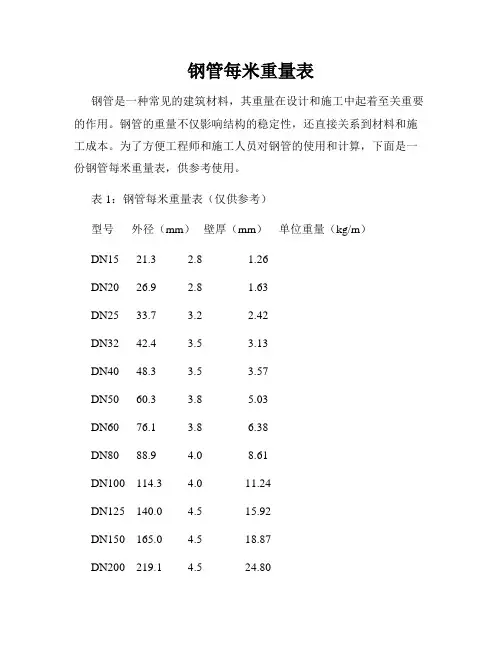 钢管每米重量表

钢管是一种常见的建筑材料，其重量在设计和施工中起着至关重要的作用。钢管的重量不仅影响结构的稳定性，还直接关系到材料和施工成本。为了方便工程师和施工人员对钢管的使用和计算，下面是一份钢管每米重量表，供参考使用。

表 1：钢管每米重量表（仅供参考）

| 型号 | 外径（mm） | 壁厚（mm） | 单位重量（kg/m） |
|---|---|---|---|
| DN15 | 21.3 | 2.8 | 1.26 |
| DN20 | 26.9 | 2.8 | 1.63 |
| DN25 | 33.7 | 3.2 | 2.42 |
| DN32 | 42.4 | 3.5 | 3.13 |
| DN40 | 48.3 | 3.5 | 3.57 |
| DN50 | 60.3 | 3.8 | 5.03 |
| DN60 | 76.1 | 3.8 | 6.38 |
| DN80 | 88.9 | 4.0 | 8.61 |
| DN100 | 114.3 | 4.0 | 11.24 |
| DN125 | 140.0 | 4.5 | 15.92 |
| DN150 | 165.0 | 4.5 | 18.87 |
| DN200 | 219.1 | 4.5 | 24.80 |